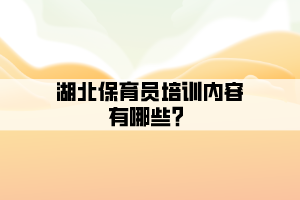 湖北保育员培训内容有哪些？